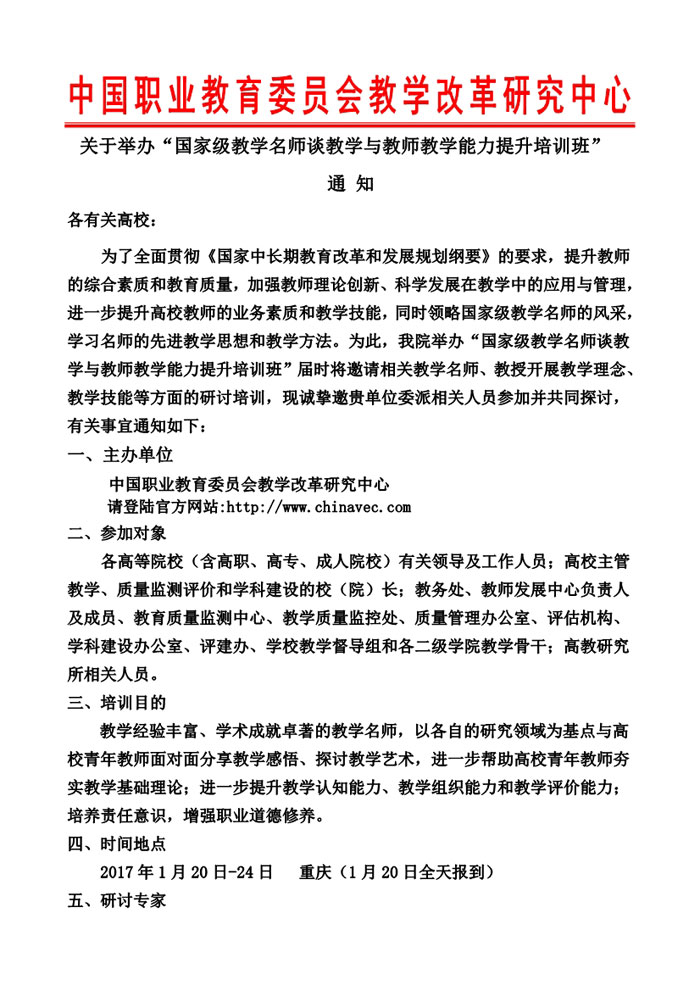 中国职业教育委员会教学改革研究中心

关于举办“国家级教学名师谈教学与教师教学能力提升培训班”

通 知

各有关高校：

为了全面贯彻《国家中长期教育改革和发展规划纲要》的要求，提升教师的综合素质和教育质量，加强教师理论创新、科学发展在教学中的应用与管理，进一步提升高校教师的业务素质和教学技能，同时领略国家级教学名师的风采，学习名师的先进教学思想和教学方法。为此，我院举办“国家级教学名师谈教学与教师教学能力提升培训班”届时将邀请相关教学名师、教授开展教学理念、教学技能等方面的研讨培训，现诚挚邀贵单位委派相关人员参加并共同探讨，有关事宜通知如下：

一、主办单位

中国职业教育委员会教学改革研究中心
请登陆官方网站:http://www.chinavec.com

二、参加对象

各高等院校（含高职、高专、成人院校）有关领导及工作人员；高校主管教学、质量监测评价和学科建设的校（院）长；教务处、教师发展中心负责人及成员、教育质量监测中心、教学质量监控处、质量管理办公室、评估机构、学科建设办公室、评建办、学校教学督导组和各二级学院教学骨干；高教研究所相关人员。

三、培训目的

教学经验丰富、学术成就卓著的教学名师，以各自的研究领域为基点与高校青年教师面对面分享教学感悟、探讨教学艺术，进一步帮助高校青年教师夯实教学基础理论；进一步提升教学认知能力、教学组织能力和教学评价能力；培养责任意识，增强职业道德修养。

四、时间地点

2017 年 1 月 20 日-24 日 重庆（1 月 20 日全天报到）

五、研讨专家